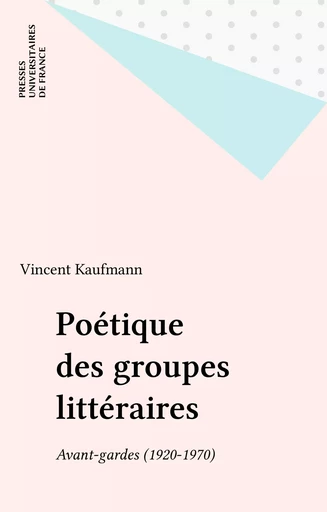 PRESSES
UNIVERSITAIRES
DE FRANCE

Vincent Kaufmann

Poétique des groupes littéraires

Avant-gardes (1920-1970)